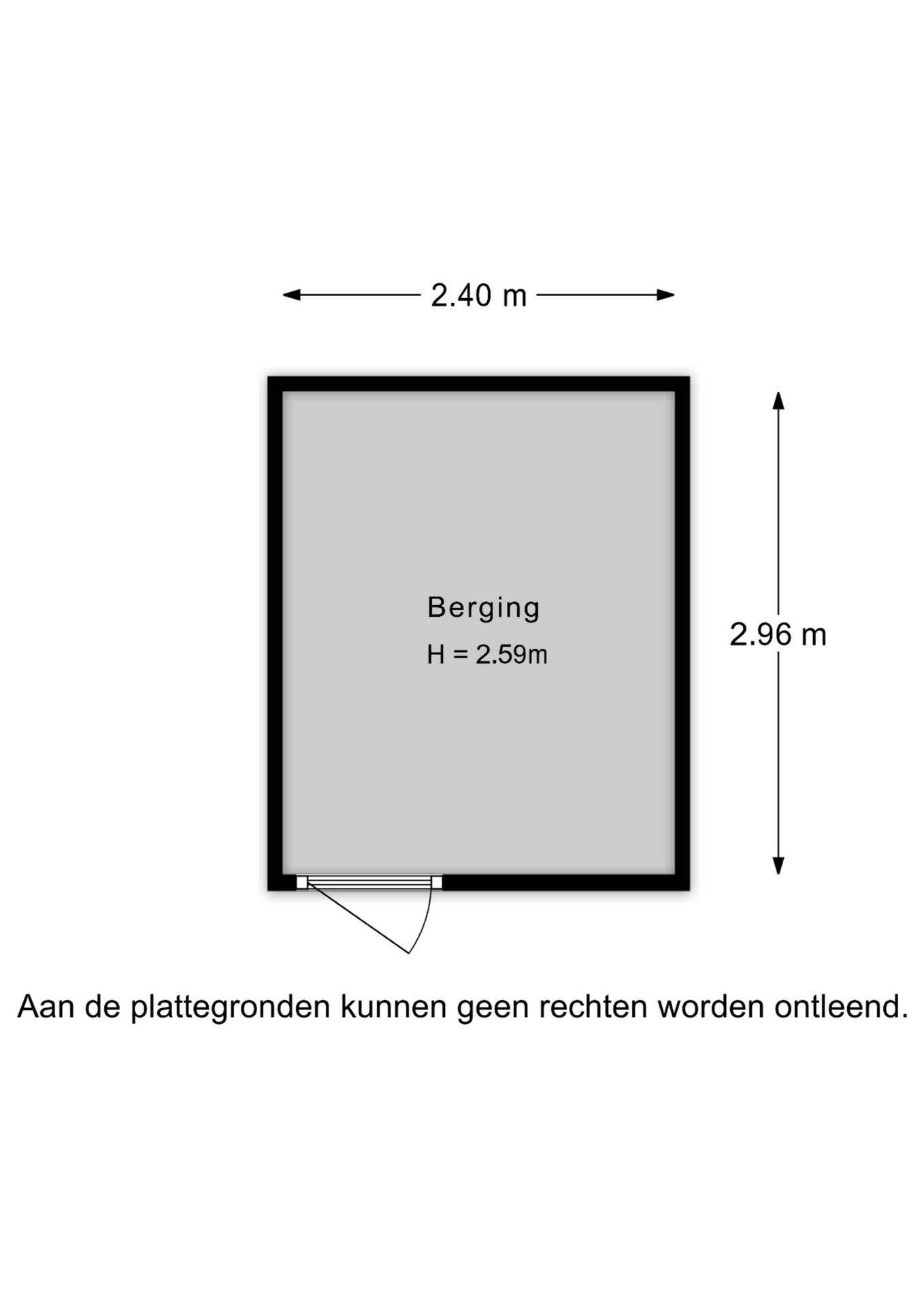 2.40 m

Berging

H = 2.59m

2.96 m

Aan de plattegronden kunnen geen rechten worden ontleend.